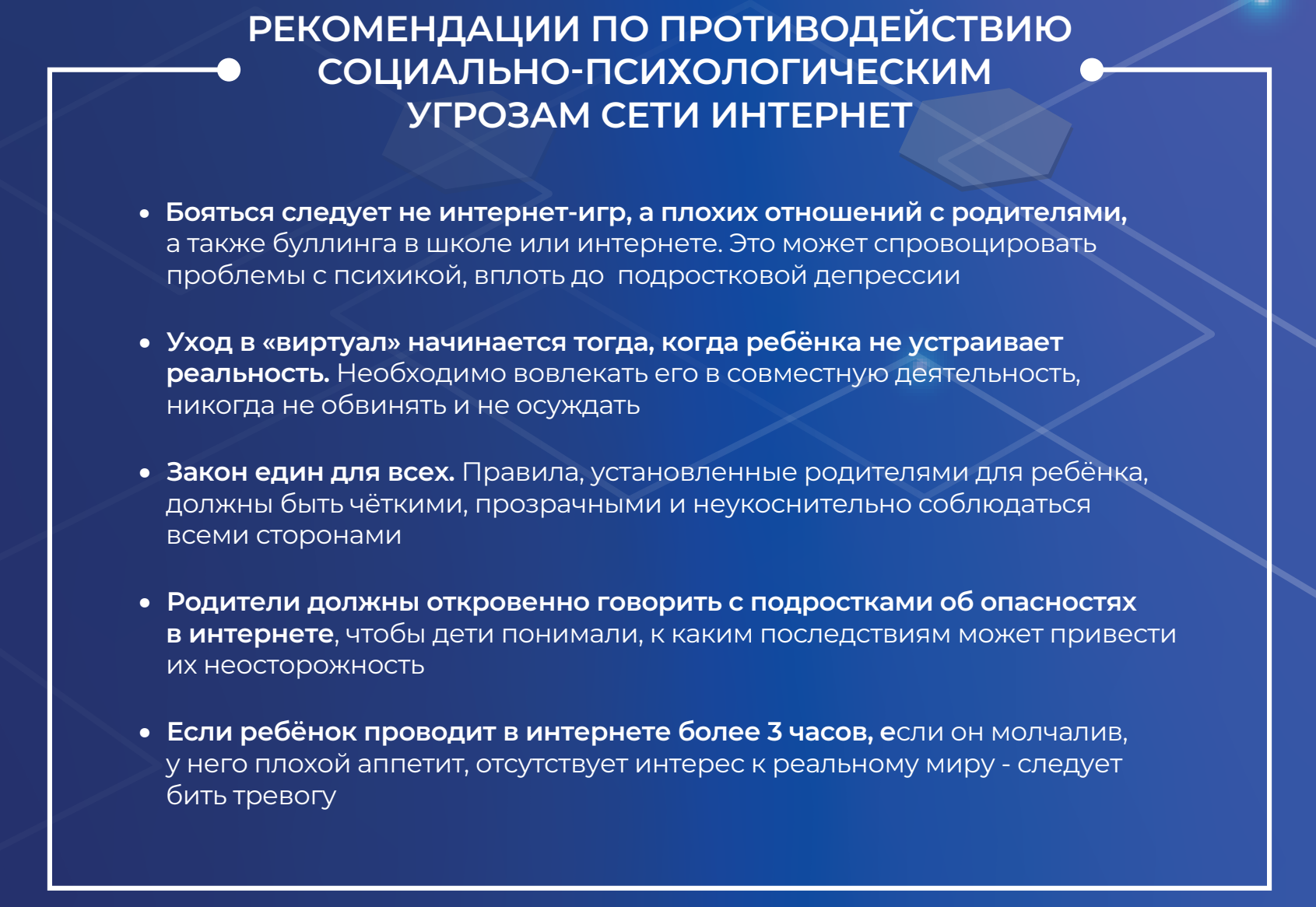 РЕКОМЕНДАЦИИ ПО ПРОТИВОДЕЙСТВИЮ СОЦИАЛЬНО-ПСИХОЛОГИЧЕСКИМ УГРОЗАМ СЕТИ ИНТЕРНЕТ

• Бояться следует не интернет-игр, а плохих отношений с родителями, а также буллинга в школе или интернете. Это может спровоцировать проблемы с психикой, вплоть до  подростковой депрессии

• Уход в «виртуал» начинается тогда, когда ребёнка не устраивает реальность. Необходимо вовлекать его в совместную деятельность, никогда не обвинять и не осуждать

• Закон един для всех. Правила, установленные родителями для ребёнка, должны быть чёткими, прозрачными и неукоснительно соблюдаться всеми сторонами

• Родители должны откровенно говорить с подростками об опасностях в интернете, чтобы дети понимали, к каким последствиям может привести их неосторожность

• Если ребёнок проводит в интернете более 3 часов, если он молчалив, у него плохой аппетит, отсутствует интерес к реальному миру - следует бить тревогу